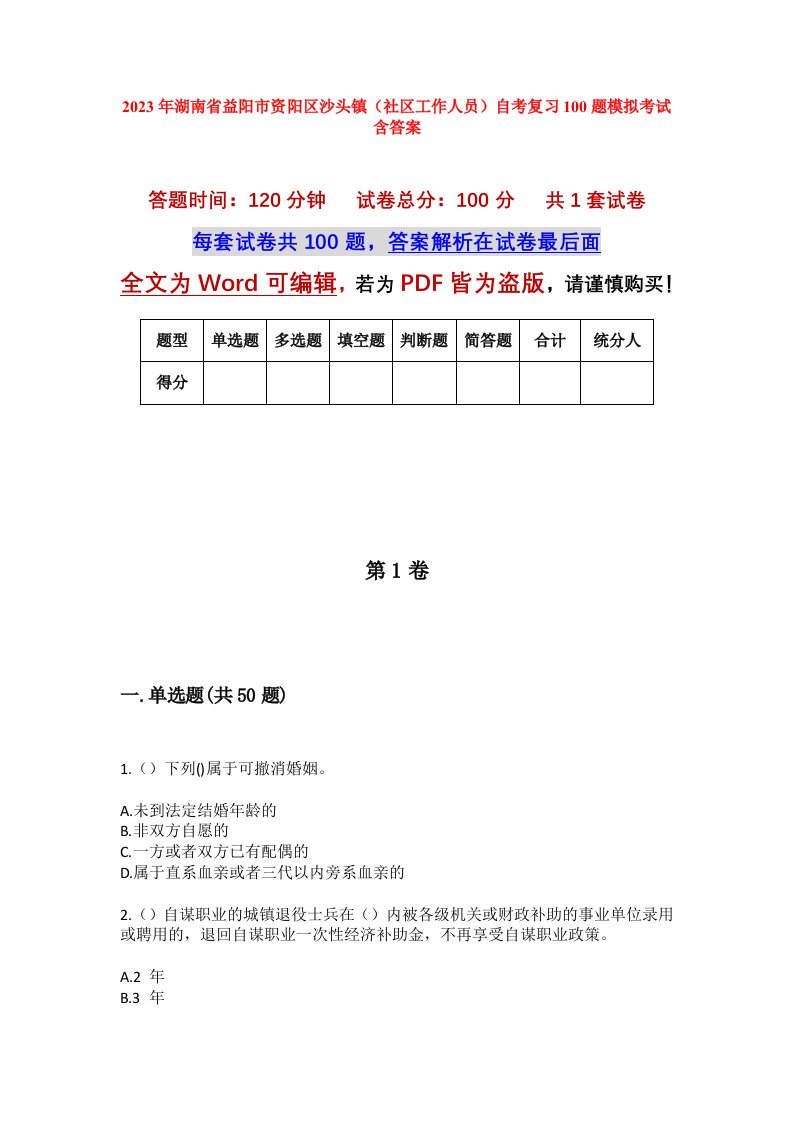 2023年湖南省益阳市资阳区沙头镇（社区工作人员）自考复习100题模拟考试含答案

答题时间：120分钟　试卷总分：100分　共1套试卷

每套试卷共100题，答案解析在试卷最后面

全文为Word可编辑，若为PDF皆为盗版，请谨慎购买！

| 题型 | 单选题 | 多选题 | 填空题 | 判断题 | 简答题 | 合计 | 统分人 |
|---|---|---|---|---|---|---|---|
| 得分 | | | | | | | |

第1卷

一.单选题(共50题)

1.（）下列()属于可撤消婚姻。

A.未到法定结婚年龄的
B.非双方自愿的
C.一方或者双方已有配偶的
D.属于直系血亲或者三代以内旁系血亲的

2.（）自谋职业的城镇退役士兵在（）内被各级机关或财政补助的事业单位录用或聘用的，退回自谋职业一次性经济补助金，不再享受自谋职业政策。

A.2 年
B.3 年